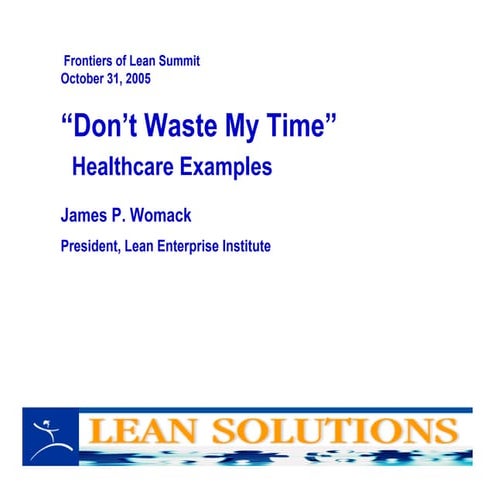 Frontiers of Lean Summit
October 31, 2005

"Don't Waste My Time"

Healthcare Examples

James P. Womack

President, Lean Enterprise Institute

LEAN SOLUTIONS